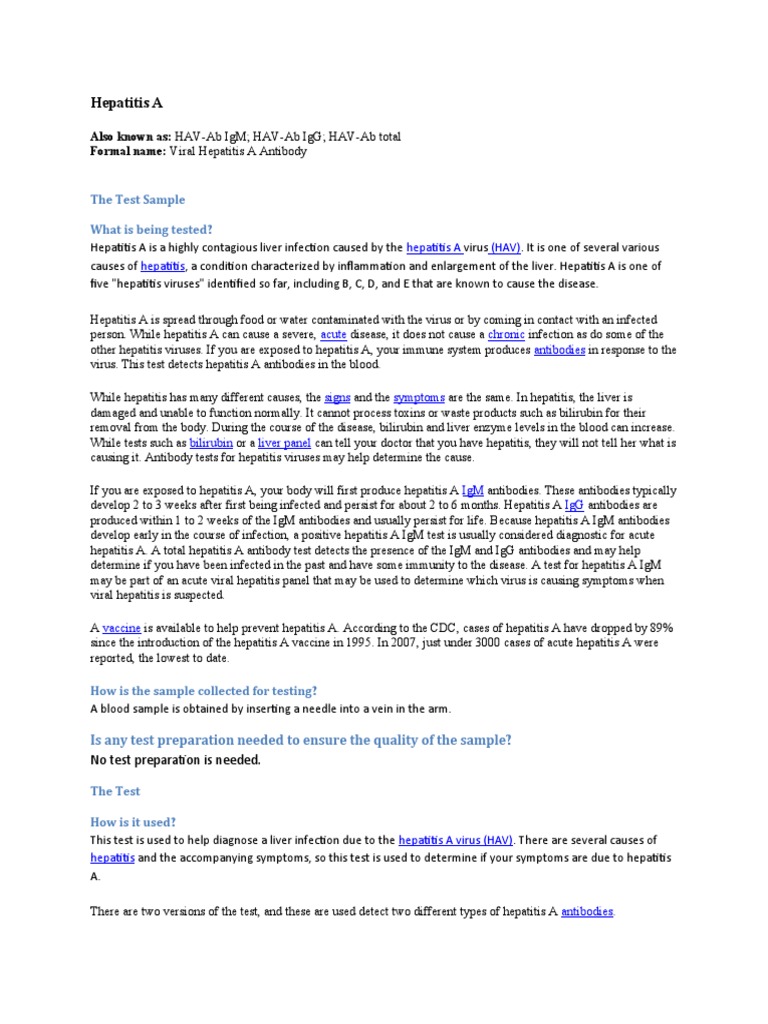 Hepatitis A

Also known as: HAV-Ab IgM; HAV-Ab IgG; HAV-Ab total
Formal name: Viral Hepatitis A Antibody

The Test Sample

What is being tested?

Hepatitis A is a highly contagious liver infection caused by the hepatitis A virus (HAV). It is one of several various causes of hepatitis, a condition characterized by inflammation and enlargement of the liver. Hepatitis A is one of five "hepatitis viruses" identified so far, including B, C, D, and E that are known to cause the disease.

Hepatitis A is spread through food or water contaminated with the virus or by coming in contact with an infected person. While hepatitis A can cause a severe, acute disease, it does not cause a chronic infection as do some of the other hepatitis viruses. If you are exposed to hepatitis A, your immune system produces antibodies in response to the virus. This test detects hepatitis A antibodies in the blood.

While hepatitis has many different causes, the signs and the symptoms are the same. In hepatitis, the liver is damaged and unable to function normally. It cannot process toxins or waste products such as bilirubin for their removal from the body. During the course of the disease, bilirubin and liver enzyme levels in the blood can increase. While tests such as bilirubin or a liver panel can tell your doctor that you have hepatitis, they will not tell her what is causing it. Antibody tests for hepatitis viruses may help determine the cause.

If you are exposed to hepatitis A, your body will first produce hepatitis A IgM antibodies. These antibodies typically develop 2 to 3 weeks after first being infected and persist for about 2 to 6 months. Hepatitis A IgG antibodies are produced within 1 to 2 weeks of the IgM antibodies and usually persist for life. Because hepatitis A IgM antibodies develop early in the course of infection, a positive hepatitis A IgM test is usually considered diagnostic for acute hepatitis A. A total hepatitis A antibody test detects the presence of the IgM and IgG antibodies and may help determine if you have been infected in the past and have some immunity to the disease. A test for hepatitis A IgM may be part of an acute viral hepatitis panel that may be used to determine which virus is causing symptoms when viral hepatitis is suspected.

A vaccine is available to help prevent hepatitis A. According to the CDC, cases of hepatitis A have dropped by 89% since the introduction of the hepatitis A vaccine in 1995. In 2007, just under 3000 cases of acute hepatitis A were reported, the lowest to date.

How is the sample collected for testing?

A blood sample is obtained by inserting a needle into a vein in the arm.

Is any test preparation needed to ensure the quality of the sample?

No test preparation is needed.

The Test

How is it used?

This test is used to help diagnose a liver infection due to the hepatitis A virus (HAV). There are several causes of hepatitis and the accompanying symptoms, so this test is used to determine if your symptoms are due to hepatitis A.

There are two versions of the test, and these are used detect two different types of hepatitis A antibodies.